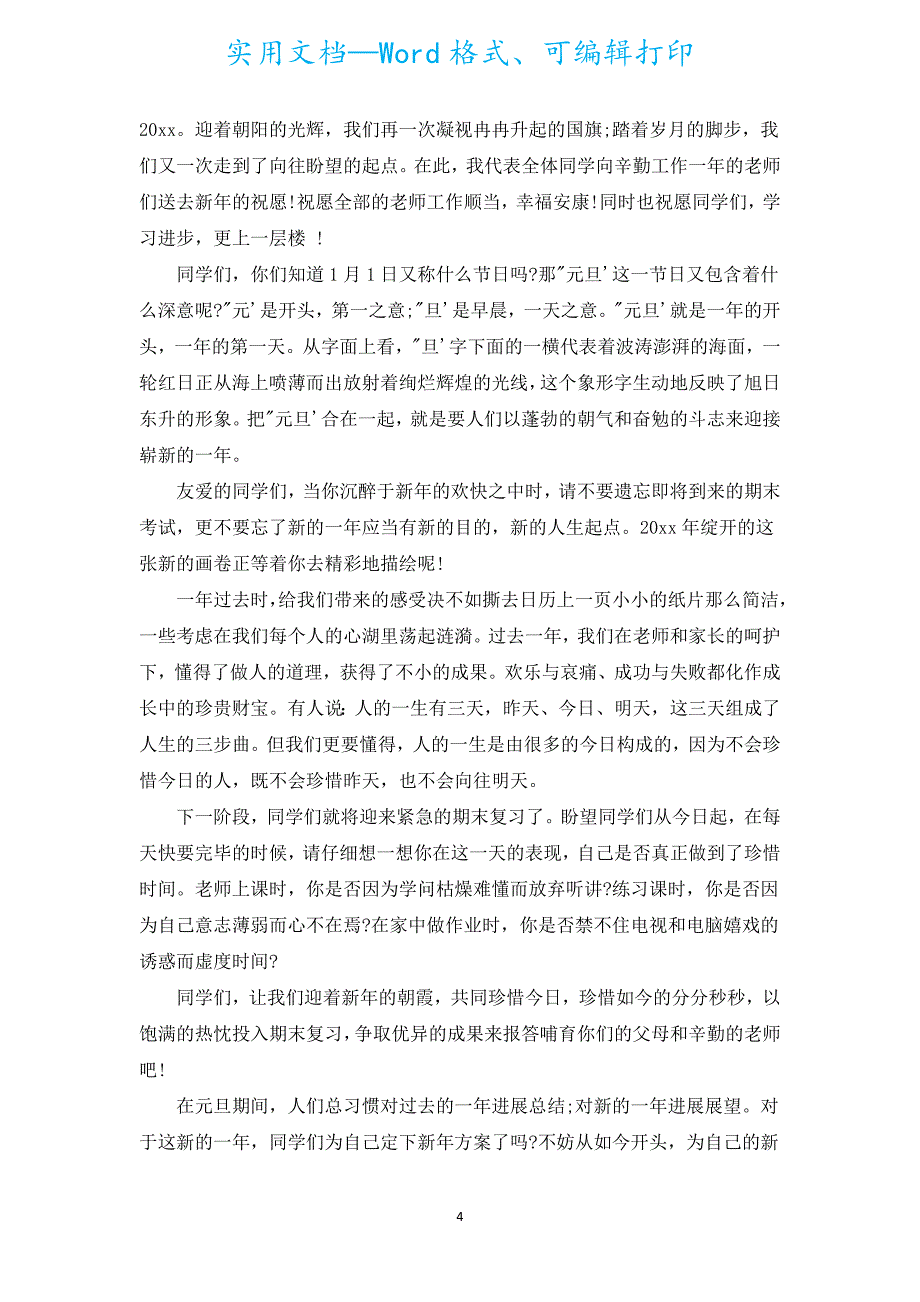 实用文档—Word格式、可编辑打印

20xx。迎着朝阳的光辉，我们再一次凝视冉冉升起的国旗;踏着岁月的脚步，我们又一次走到了向往盼望的起点。在此，我代表全体同学向辛勤工作一年的老师们送去新年的祝愿!祝愿全部的老师工作顺当，幸福安康!同时也祝愿同学们，学习进步，更上一层楼 !

同学们，你们知道1月1日又称什么节日吗?那"元旦'这一节日又包含着什么深意呢?"元'是开头，第一之意;"旦'是早晨，一天之意。"元旦'就是一年的开头，一年的第一天。从字面上看，"旦'字下面的一横代表着波涛澎湃的海面，一轮红日正从海上喷薄而出放射着绚烂辉煌的光线，这个象形字生动地反映了旭日东升的形象。把"元旦'合在一起，就是要人们以蓬勃的朝气和奋勉的斗志来迎接崭新的一年。

友爱的同学们，当你沉醉于新年的欢快之中时，请不要遗忘即将到来的期末考试，更不要忘了新的一年应当有新的目的，新的人生起点。20xx年绽开的这张新的画卷正等着你去精彩地描绘呢!

一年过去时，给我们带来的感受决不如撕去日历上一页小小的纸片那么简洁，一些考虑在我们每个人的心湖里荡起涟漪。过去一年，我们在老师和家长的呵护下，懂得了做人的道理，获得了不小的成果。欢乐与哀痛、成功与失败都化作成长中的珍贵财宝。有人说：人的一生有三天，昨天、今日、明天，这三天组成了人生的三步曲。但我们更要懂得，人的一生是由很多的今日构成的，因为不会珍惜今日的人，既不会珍惜昨天，也不会向往明天。

下一阶段，同学们就将迎来紧急的期末复习了。盼望同学们从今日起，在每天快要完毕的时候，请仔细想一想你在这一天的表现，自己是否真正做到了珍惜时间。老师上课时，你是否因为学问枯燥难懂而放弃听讲?练习课时，你是否因为自己意志薄弱而心不在焉?在家中做作业时，你是否禁不住电视和电脑嬉戏的诱惑而虚度时间?

同学们，让我们迎着新年的朝霞，共同珍惜今日，珍惜如今的分分秒秒，以饱满的热忱投入期末复习，争取优异的成果来报答哺育你们的父母和辛勤的老师吧!

在元旦期间，人们总习惯对过去的一年进展总结;对新的一年进展展望。对于这新的一年，同学们为自己定下新年方案了吗?不妨从如今开头，为自己的新

4